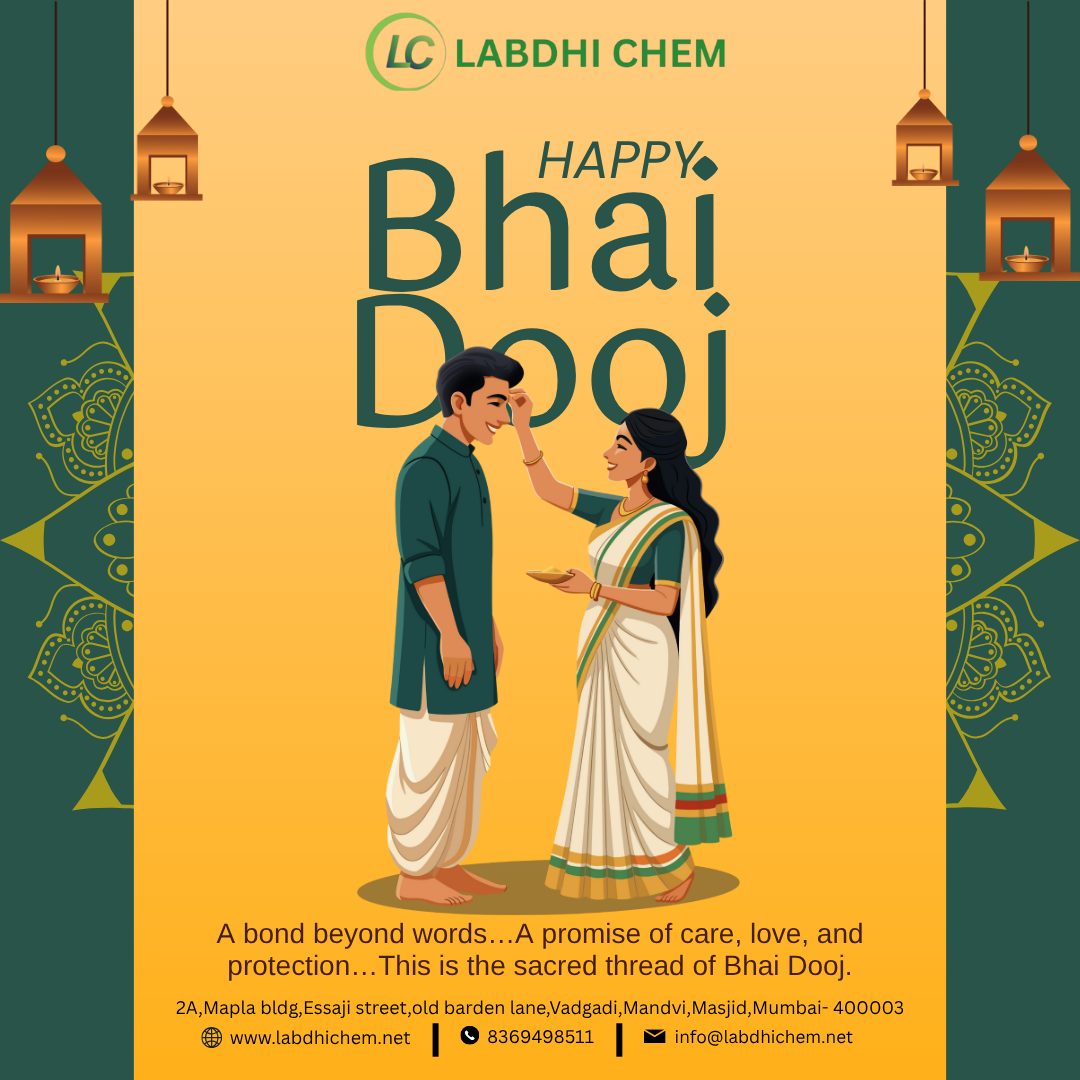 LC LABDHI CHEM

HAPPY
Bhai
Dooj

A bond beyond words…A promise of care, love, and protection…This is the sacred thread of Bhai Dooj.

2A,Mapla bldg,Essaji street,old barden lane,Vadgadi,Mandvi,Masjid,Mumbai- 400003

www.labdhichem.net | 8369498511 | info@labdhichem.net